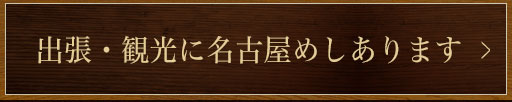 出張・観光に名古屋めしあります ＞